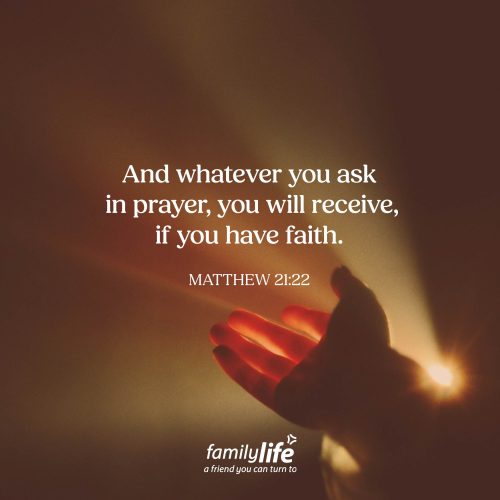 And whatever you ask in prayer, you will receive, if you have faith.

MATTHEW 21:22

familylife
a friend you can turn to